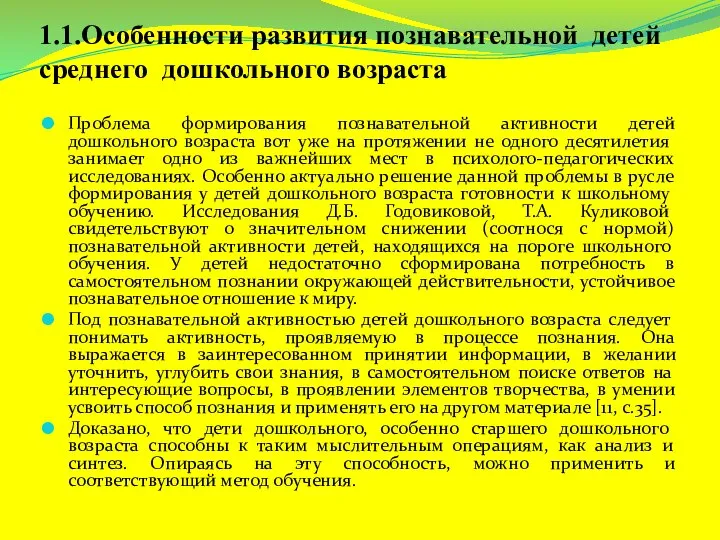 1.1.Особенности развития познавательной детей среднего дошкольного возраста

Проблема формирования познавательной активности детей дошкольного возраста вот уже на протяжении не одного десятилетия занимает одно из важнейших мест в психолого-педагогических исследованиях. Особенно актуально решение данной проблемы в русле формирования у детей дошкольного возраста готовности к школьному обучению. Исследования Д.Б. Годовиковой, Т.А. Куликовой свидетельствуют о значительном снижении (соотнося с нормой) познавательной активности детей, находящихся на пороге школьного обучения. У детей недостаточно сформирована потребность в самостоятельном познании окружающей действительности, устойчивое познавательное отношение к миру.

Под познавательной активностью детей дошкольного возраста следует понимать активность, проявляемую в процессе познания. Она выражается в заинтересованном принятии информации, в желании уточнить, углубить свои знания, в самостоятельном поиске ответов на интересующие вопросы, в проявлении элементов творчества, в умении усвоить способ познания и применять его на другом материале [11, с.35].

Доказано, что дети дошкольного, особенно старшего дошкольного возраста способны к таким мыслительным операциям, как анализ и синтез. Опираясь на эту способность, можно применить и соответствующий метод обучения.